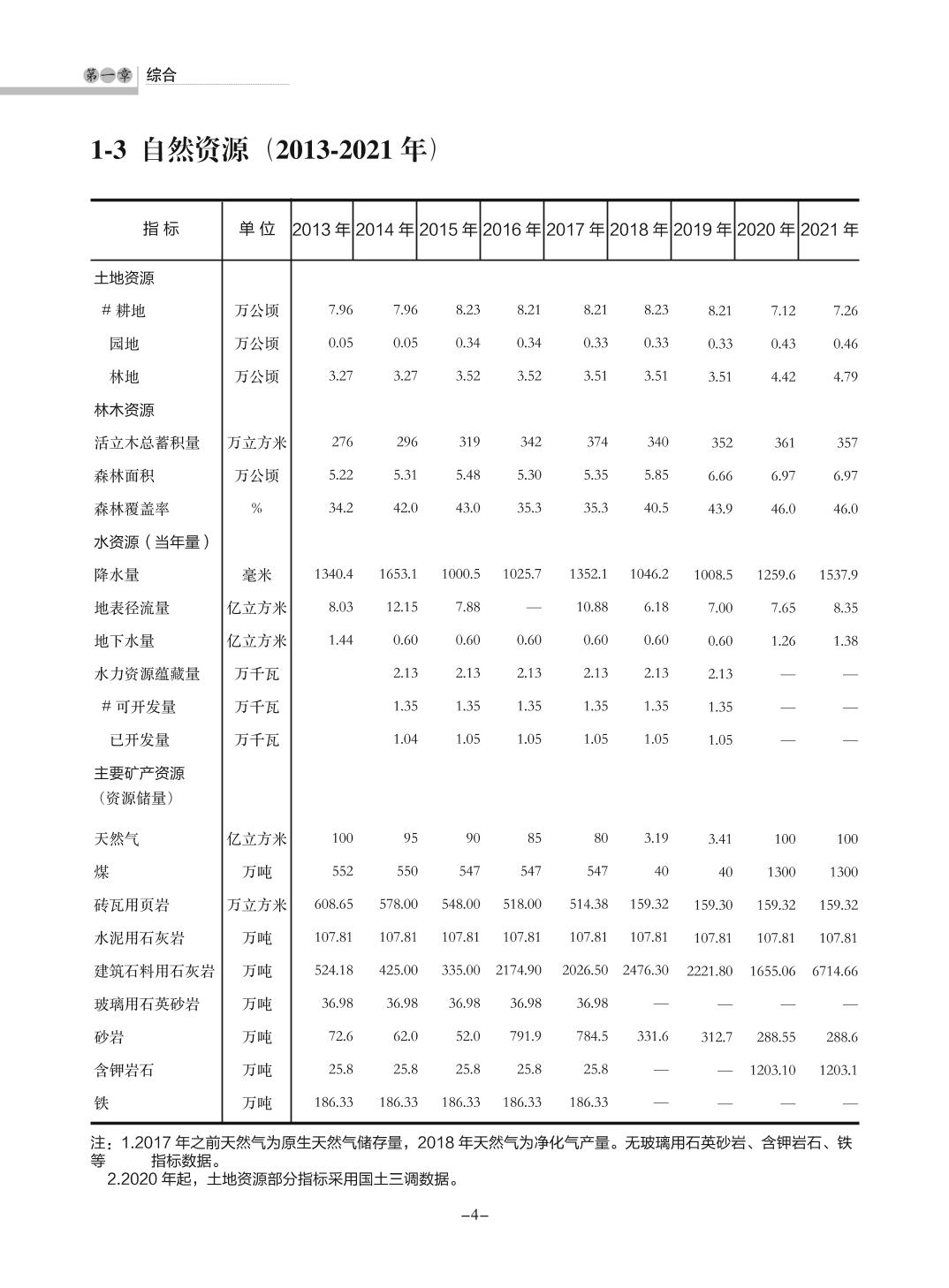 第一章 综合

1-3 自然资源（2013-2021 年）

| 指 标 | 单 位 | 2013 年 | 2014 年 | 2015 年 | 2016 年 | 2017 年 | 2018 年 | 2019 年 | 2020 年 | 2021 年 |
|---|---|---|---|---|---|---|---|---|---|---|
| 土地资源 | | | | | | | | | | |
| # 耕地 | 万公顷 | 7.96 | 7.96 | 8.23 | 8.21 | 8.21 | 8.23 | 8.21 | 7.12 | 7.26 |
| 园地 | 万公顷 | 0.05 | 0.05 | 0.34 | 0.34 | 0.33 | 0.33 | 0.33 | 0.43 | 0.46 |
| 林地 | 万公顷 | 3.27 | 3.27 | 3.52 | 3.52 | 3.51 | 3.51 | 3.51 | 4.42 | 4.79 |
| 林木资源 | | | | | | | | | | |
| 活立木总蓄积量 | 万立方米 | 276 | 296 | 319 | 342 | 374 | 340 | 352 | 361 | 357 |
| 森林面积 | 万公顷 | 5.22 | 5.31 | 5.48 | 5.30 | 5.35 | 5.85 | 6.66 | 6.97 | 6.97 |
| 森林覆盖率 | % | 34.2 | 42.0 | 43.0 | 35.3 | 35.3 | 40.5 | 43.9 | 46.0 | 46.0 |
| 水资源（当年量） | | | | | | | | | | |
| 降水量 | 毫米 | 1340.4 | 1653.1 | 1000.5 | 1025.7 | 1352.1 | 1046.2 | 1008.5 | 1259.6 | 1537.9 |
| 地表径流量 | 亿立方米 | 8.03 | 12.15 | 7.88 | — | 10.88 | 6.18 | 7.00 | 7.65 | 8.35 |
| 地下水量 | 亿立方米 | 1.44 | 0.60 | 0.60 | 0.60 | 0.60 | 0.60 | 0.60 | 1.26 | 1.38 |
| 水力资源蕴藏量 | 万千瓦 | | 2.13 | 2.13 | 2.13 | 2.13 | 2.13 | 2.13 | — | — |
| # 可开发量 | 万千瓦 | | 1.35 | 1.35 | 1.35 | 1.35 | 1.35 | 1.35 | — | — |
| 已开发量 | 万千瓦 | | 1.04 | 1.05 | 1.05 | 1.05 | 1.05 | 1.05 | — | — |
| 主要矿产资源（资源储量） | | | | | | | | | | |
| 天然气 | 亿立方米 | 100 | 95 | 90 | 85 | 80 | 3.19 | 3.41 | 100 | 100 |
| 煤 | 万吨 | 552 | 550 | 547 | 547 | 547 | 40 | 40 | 1300 | 1300 |
| 砖瓦用页岩 | 万立方米 | 608.65 | 578.00 | 548.00 | 518.00 | 514.38 | 159.32 | 159.30 | 159.32 | 159.32 |
| 水泥用石灰岩 | 万吨 | 107.81 | 107.81 | 107.81 | 107.81 | 107.81 | 107.81 | 107.81 | 107.81 | 107.81 |
| 建筑石料用石灰岩 | 万吨 | 524.18 | 425.00 | 335.00 | 2174.90 | 2026.50 | 2476.30 | 2221.80 | 1655.06 | 6714.66 |
| 玻璃用石英砂岩 | 万吨 | 36.98 | 36.98 | 36.98 | 36.98 | 36.98 | — | — | — | — |
| 砂岩 | 万吨 | 72.6 | 62.0 | 52.0 | 791.9 | 784.5 | 331.6 | 312.7 | 288.55 | 288.6 |
| 含钾岩石 | 万吨 | 25.8 | 25.8 | 25.8 | 25.8 | 25.8 | — | — | 1203.10 | 1203.1 |
| 铁 | 万吨 | 186.33 | 186.33 | 186.33 | 186.33 | 186.33 | — | — | — | — |

注：1.2017 年之前天然气为原生天然气储存量，2018 年天然气为净化气产量。无玻璃用石英砂岩、含钾岩石、铁等 指标数据。
2.2020 年起，土地资源部分指标采用国土三调数据。

–4–